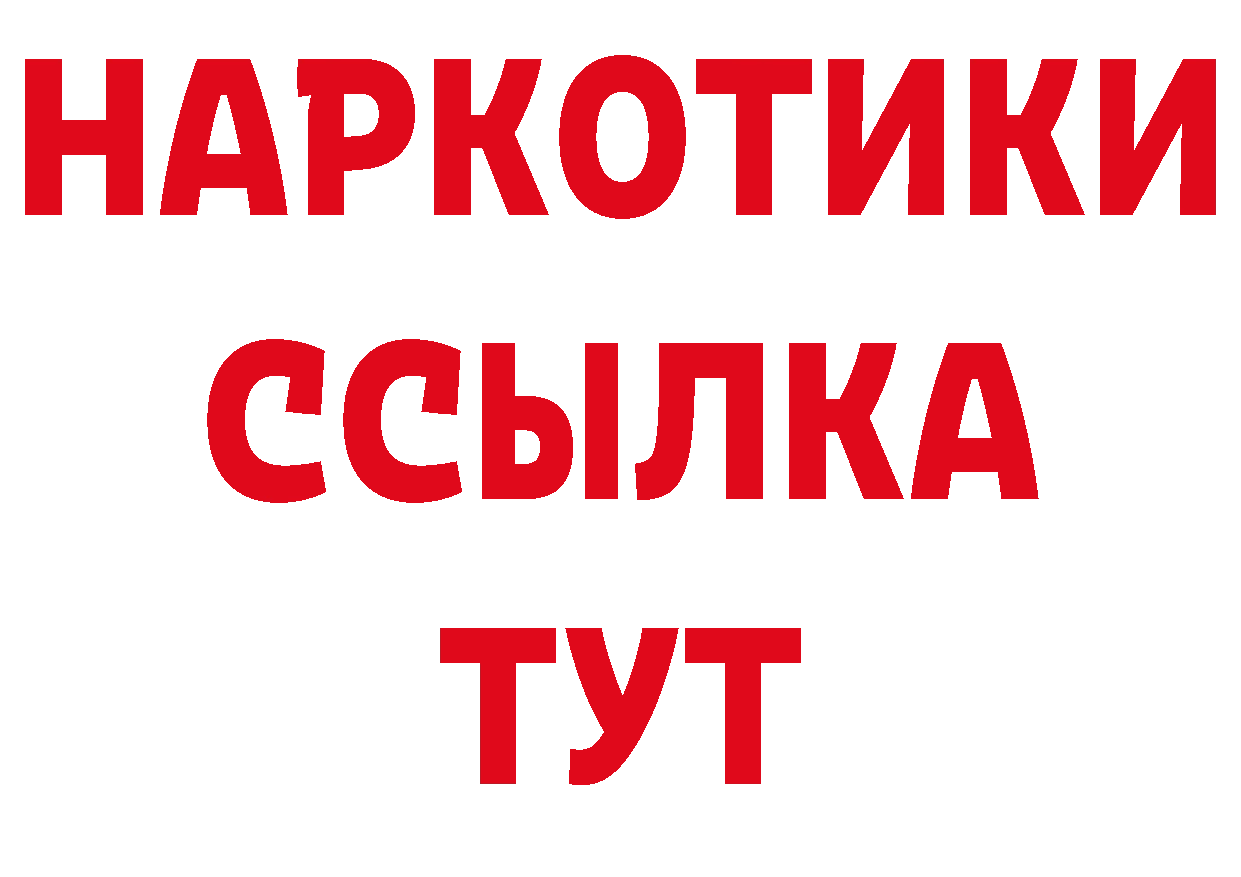 НАРКОТИКИ
ССЫЛКА
ТУТ